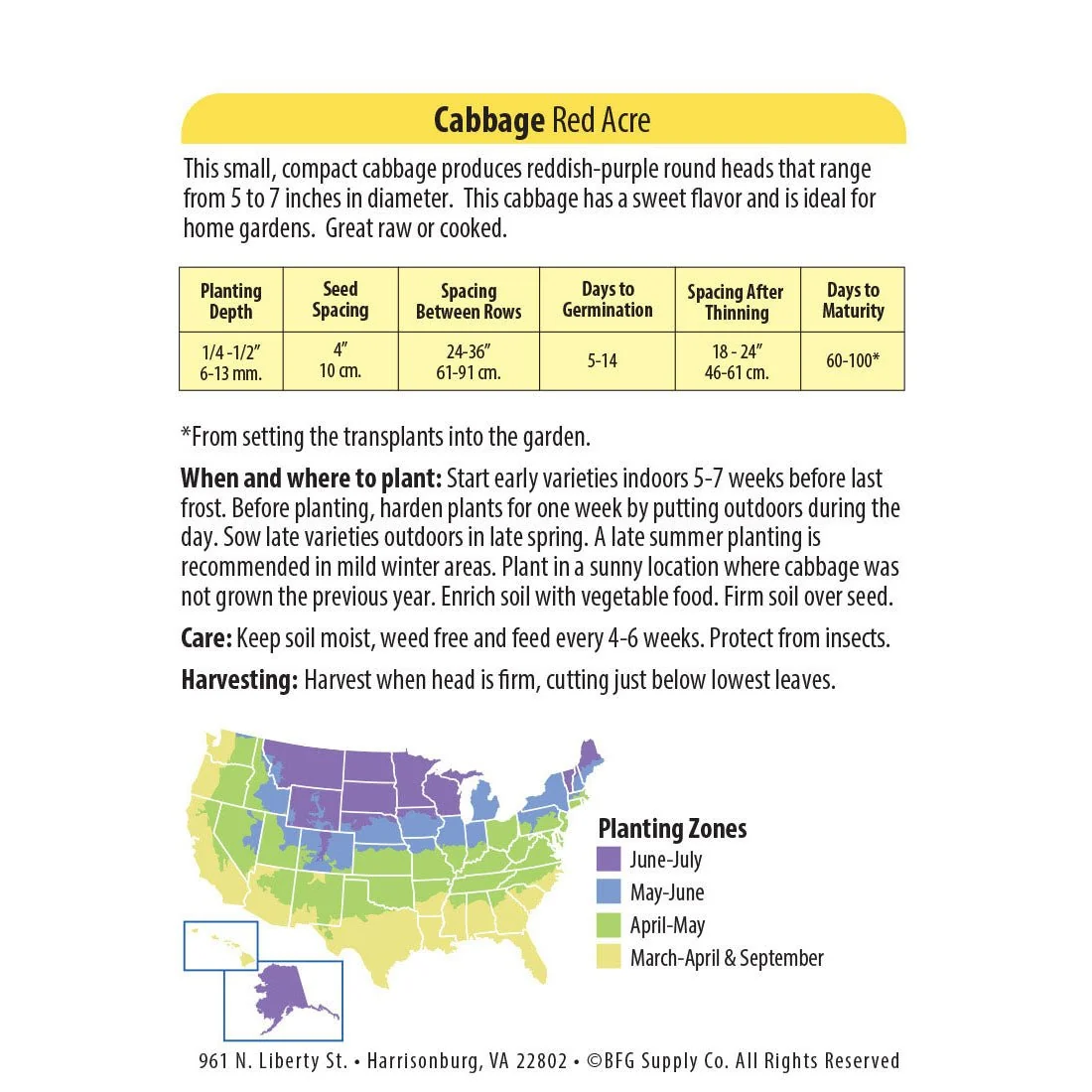 Cabbage Red Acre

This small, compact cabbage produces reddish-purple round heads that range from 5 to 7 inches in diameter. This cabbage has a sweet flavor and is ideal for home gardens. Great raw or cooked.

| Planting Depth | Seed Spacing | Spacing Between Rows | Days to Germination | Spacing After Thinning | Days to Maturity |
|---|---|---|---|---|---|
| 1/4 -1/2" 6-13 mm. | 4" 10 cm. | 24-36" 61-91 cm. | 5-14 | 18 - 24" 46-61 cm. | 60-100* |

*From setting the transplants into the garden.

When and where to plant: Start early varieties indoors 5-7 weeks before last frost. Before planting, harden plants for one week by putting outdoors during the day. Sow late varieties outdoors in late spring. A late summer planting is recommended in mild winter areas. Plant in a sunny location where cabbage was not grown the previous year. Enrich soil with vegetable food. Firm soil over seed.

Care: Keep soil moist, weed free and feed every 4-6 weeks. Protect from insects.

Harvesting: Harvest when head is firm, cutting just below lowest leaves.

Planting Zones
June-July
May-June
April-May
March-April & September

961 N. Liberty St. • Harrisonburg, VA 22802 • ©BFG Supply Co. All Rights Reserved